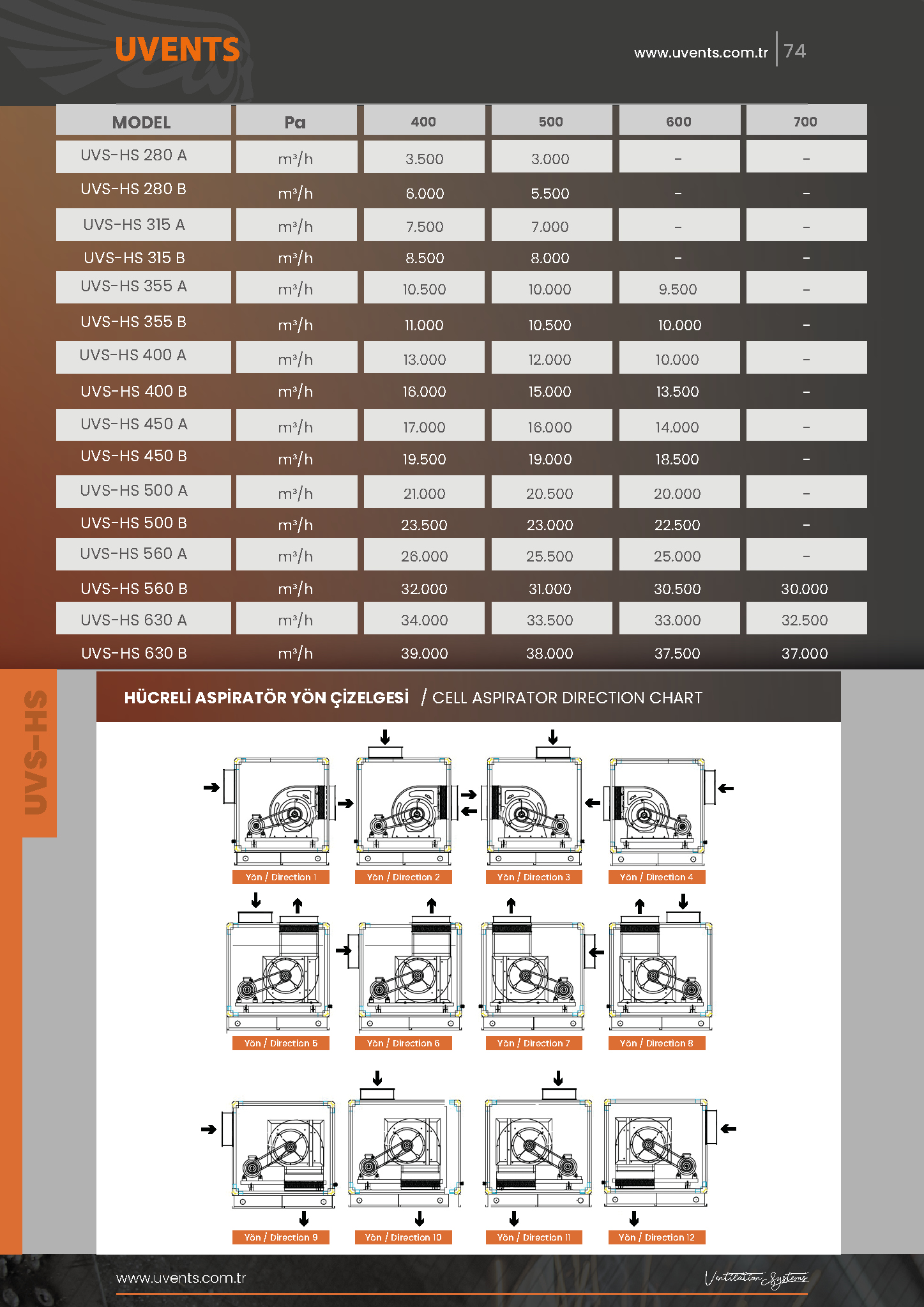 UVENTS

www.uvents.com.tr 74

| MODEL | Pa | 400 | 500 | 600 | 700 |
|---|---|---|---|---|---|
| UVS-HS 280 A | m³/h | 3.500 | 3.000 | - | - |
| UVS-HS 280 B | m³/h | 6.000 | 5.500 | - | - |
| UVS-HS 315 A | m³/h | 7.500 | 7.000 | - | - |
| UVS-HS 315 B | m³/h | 8.500 | 8.000 | - | - |
| UVS-HS 355 A | m³/h | 10.500 | 10.000 | 9.500 | - |
| UVS-HS 355 B | m³/h | 11.000 | 10.500 | 10.000 | - |
| UVS-HS 400 A | m³/h | 13.000 | 12.000 | 10.000 | - |
| UVS-HS 400 B | m³/h | 16.000 | 15.000 | 13.500 | - |
| UVS-HS 450 A | m³/h | 17.000 | 16.000 | 14.000 | - |
| UVS-HS 450 B | m³/h | 19.500 | 19.000 | 18.500 | - |
| UVS-HS 500 A | m³/h | 21.000 | 20.500 | 20.000 | - |
| UVS-HS 500 B | m³/h | 23.500 | 23.000 | 22.500 | - |
| UVS-HS 560 A | m³/h | 26.000 | 25.500 | 25.000 | - |
| UVS-HS 560 B | m³/h | 32.000 | 31.000 | 30.500 | 30.000 |
| UVS-HS 630 A | m³/h | 34.000 | 33.500 | 33.000 | 32.500 |
| UVS-HS 630 B | m³/h | 39.000 | 38.000 | 37.500 | 37.000 |

UVS-HS

HÜCRELİ ASPİRATÖR YÖN ÇİZELGESİ / CELL ASPIRATOR DIRECTION CHART

Yön / Direction 1
Yön / Direction 2
Yön / Direction 3
Yön / Direction 4
Yön / Direction 5
Yön / Direction 6
Yön / Direction 7
Yön / Direction 8
Yön / Direction 9
Yön / Direction 10
Yön / Direction 11
Yön / Direction 12

www.uvents.com.tr

Ventilation Systems